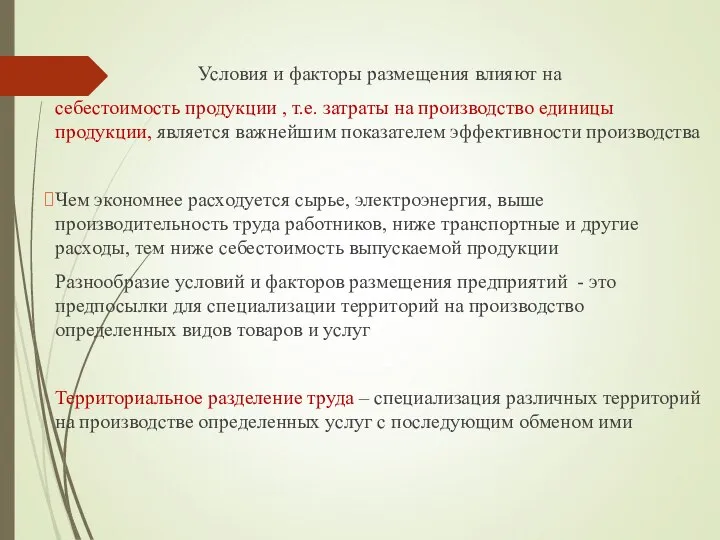 Условия и факторы размещения влияют на

себестоимость продукции , т.е. затраты на производство единицы продукции, является важнейшим показателем эффективности производства

Чем экономнее расходуется сырье, электроэнергия, выше производительность труда работников, ниже транспортные и другие расходы, тем ниже себестоимость выпускаемой продукции

Разнообразие условий и факторов размещения предприятий - это предпосылки для специализации территорий на производство определенных видов товаров и услуг

Территориальное разделение труда – специализация различных территорий на производстве определенных услуг с последующим обменом ими